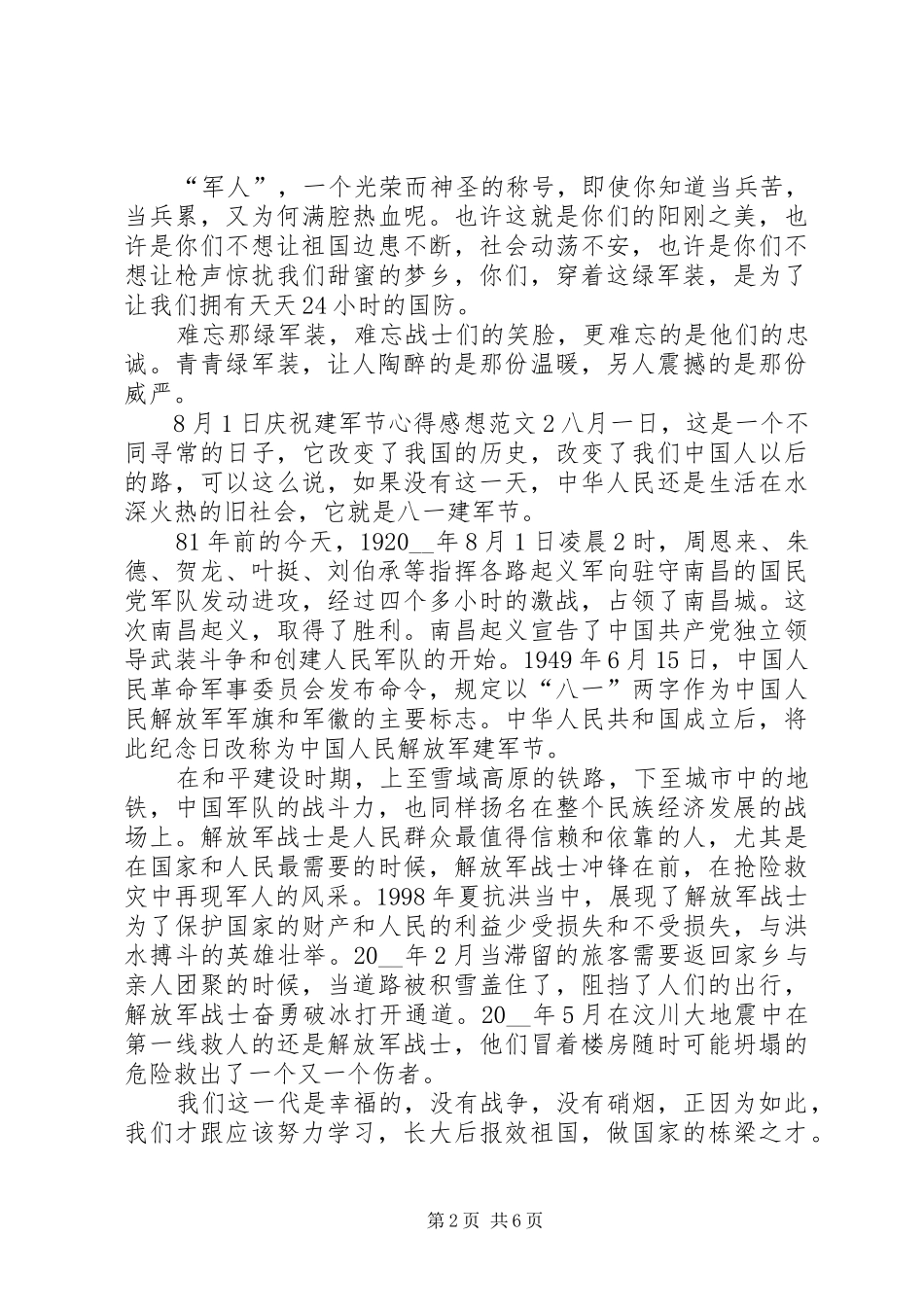 “军人”，一个光荣而神圣的称号，即使你知道当兵苦，当兵累，又为何满腔热血呢。也许这就是你们的阳刚之美，也许是你们不想让祖国边患不断，社会动荡不安，也许是你们不想让枪声惊扰我们甜蜜的梦乡，你们，穿着这绿军装，是为了让我们拥有天天24小时的国防。

难忘那绿军装，难忘战士们的笑脸，更难忘的是他们的忠诚。青青绿军装，让人陶醉的是那份温暖，另人震撼的是那份威严。

8月1日庆祝建军节心得感想范文2八月一日，这是一个不同寻常的日子，它改变了我国的历史，改变了我们中国人以后的路，可以这么说，如果没有这一天，中华人民还是生活在水深火热的旧社会，它就是八一建军节。

81年前的今天，1920__年8月1日凌晨2时，周恩来、朱德、贺龙、叶挺、刘伯承等指挥各路起义军向驻守南昌的国民党军队发动进攻，经过四个多小时的激战，占领了南昌城。这次南昌起义，取得了胜利。南昌起义宣告了中国共产党独立领导武装斗争和创建人民军队的开始。1949年6月15日，中国人民革命军事委员会发布命令，规定以“八一”两字作为中国人民解放军军旗和军徽的主要标志。中华人民共和国成立后，将此纪念日改称为中国人民解放军建军节。

在和平建设时期，上至雪域高原的铁路，下至城市中的地铁，中国军队的战斗力，也同样扬名在整个民族经济发展的战场上。解放军战士是人民群众最值得信赖和依靠的人，尤其是在国家和人民最需要的时候，解放军战士冲锋在前，在抢险救灾中再现军人的风采。1998年夏抗洪当中，展现了解放军战士为了保护国家的财产和人民的利益少受损失和不受损失，与洪水搏斗的英雄壮举。20__年2月当滞留的旅客需要返回家乡与亲人团聚的时候，当道路被积雪盖住了，阻挡了人们的出行，解放军战士奋勇破冰打开通道。20__年5月在汶川大地震中在第一线救人的还是解放军战士，他们冒着楼房随时可能坍塌的危险救出了一个又一个伤者。

我们这一代是幸福的，没有战争，没有硝烟，正因为如此，我们才跟应该努力学习，长大后报效祖国，做国家的栋梁之才。

第2页 共6页